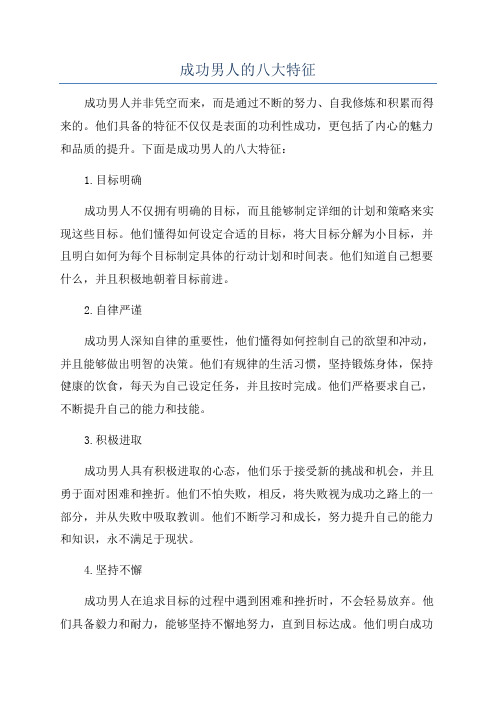 成功男人的八大特征

成功男人并非凭空而来，而是通过不断的努力、自我修炼和积累而得来的。他们具备的特征不仅仅是表面的功利性成功，更包括了内心的魅力和品质的提升。下面是成功男人的八大特征：

1.目标明确

成功男人不仅拥有明确的目标，而且能够制定详细的计划和策略来实现这些目标。他们懂得如何设定合适的目标，将大目标分解为小目标，并且明白如何为每个目标制定具体的行动计划和时间表。他们知道自己想要什么，并且积极地朝着目标前进。

2.自律严谨

成功男人深知自律的重要性，他们懂得如何控制自己的欲望和冲动，并且能够做出明智的决策。他们有规律的生活习惯，坚持锻炼身体，保持健康的饮食，每天为自己设定任务，并且按时完成。他们严格要求自己，不断提升自己的能力和技能。

3.积极进取

成功男人具有积极进取的心态，他们乐于接受新的挑战和机会，并且勇于面对困难和挫折。他们不怕失败，相反，将失败视为成功之路上的一部分，并从失败中吸取教训。他们不断学习和成长，努力提升自己的能力和知识，永不满足于现状。

4.坚持不懈

成功男人在追求目标的过程中遇到困难和挫折时，不会轻易放弃。他们具备毅力和耐力，能够坚持不懈地努力，直到目标达成。他们明白成功